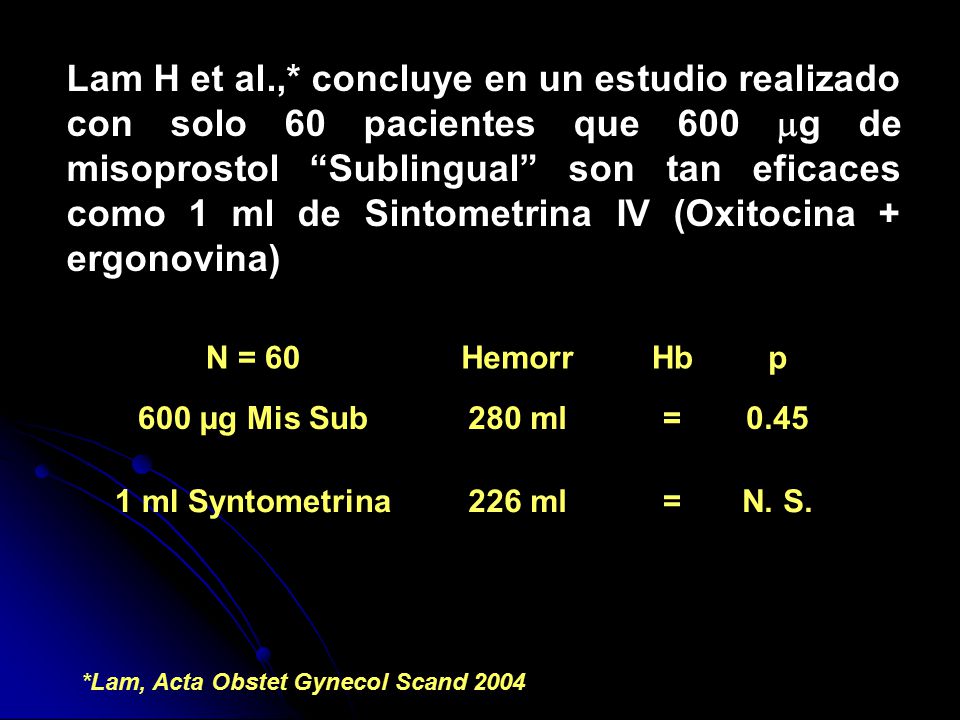 Lam H et al.,* concluye en un estudio realizado con solo 60 pacientes que 600 μg de misoprostol “Sublingual” son tan eficaces como 1 ml de Sintometrina IV (Oxitocina + ergonovina)

| N = 60 | Hemorr | Hb | p |
|---|---|---|---|
| 600 µg Mis Sub | 280 ml | = | 0.45 |
| 1 ml Syntometrina | 226 ml | = | N. S. |

*Lam, Acta Obstet Gynecol Scand 2004